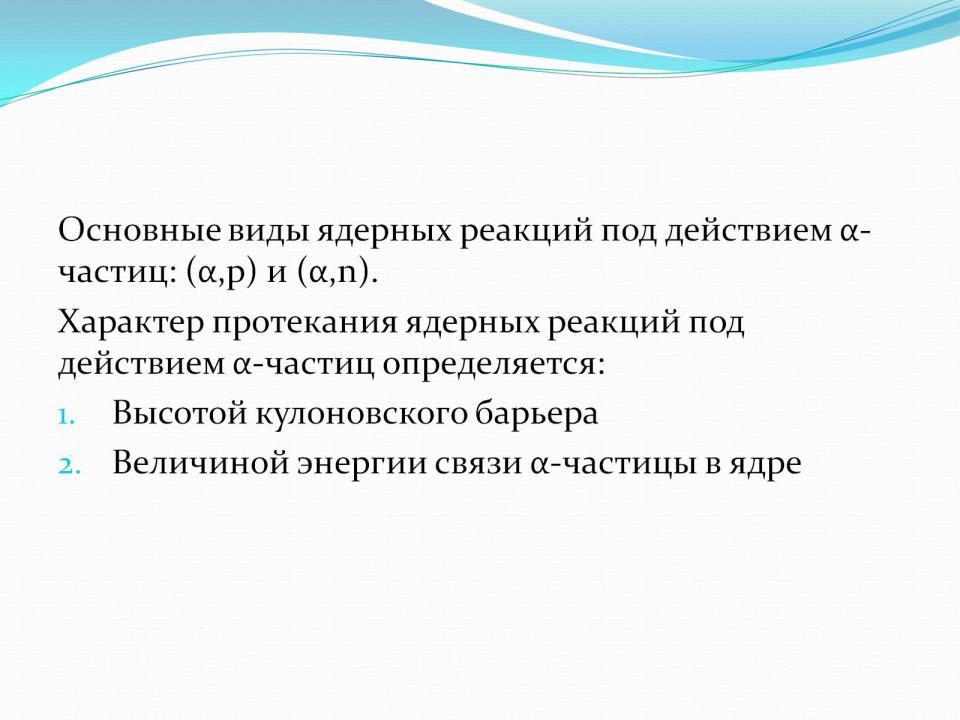 Основные виды ядерных реакций под действием α-частиц: (α,p) и (α,n).

Характер протекания ядерных реакций под действием α-частиц определяется:

1. Высотой кулоновского барьера
2. Величиной энергии связи α-частицы в ядре